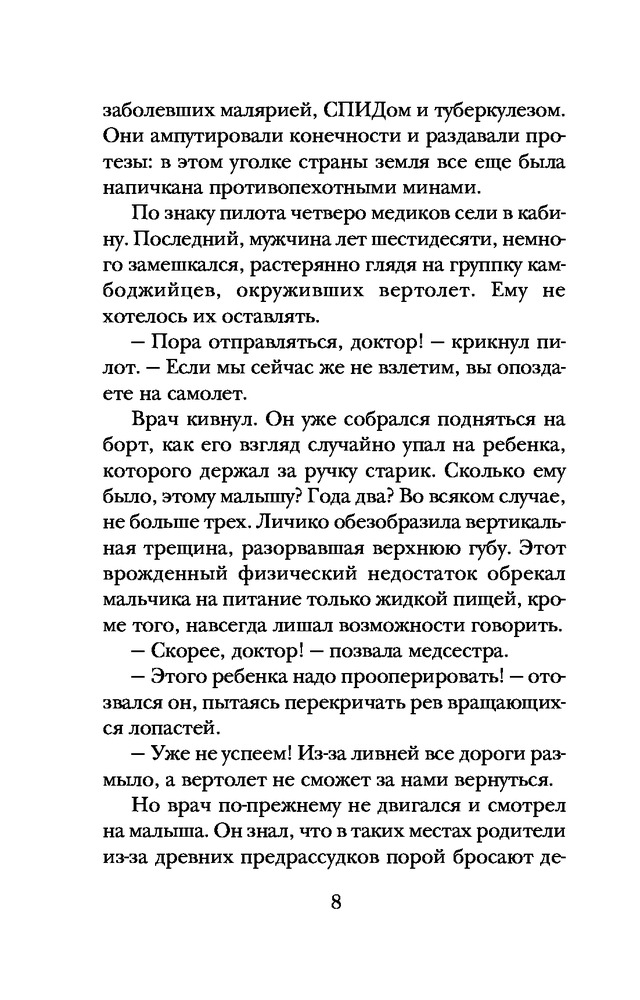 заболевших малярией, СПИДом и туберкулезом. Они ампутировали конечности и раздавали протезы: в этом уголке страны земля все еще была напичкана противопехотными минами.

По знаку пилота четверо медиков сели в кабину. Последний, мужчина лет шестидесяти, немного замешкался, растерянно глядя на группку камбоджийцев, окруживших вертолет. Ему не хотелось их оставлять.

— Пора отправляться, доктор! — крикнул пилот. — Если мы сейчас же не взлетим, вы опоздаете на самолет.

Врач кивнул. Он уже собрался подняться на борт, как его взгляд случайно упал на ребенка, которого держал за ручку старик. Сколько ему было, этому малышу? Года два? Во всяком случае, не больше трех. Личико обезобразила вертикальная трещина, разорвавшая верхнюю губу. Этот врожденный физический недостаток обрекал мальчика на питание только жидкой пищей, кроме того, навсегда лишал возможности говорить.

— Скорее, доктор! — позвала медсестра.

— Этого ребенка надо прооперировать! — отозвался он, пытаясь перекричать рев вращающихся лопастей.

— Уже не успеем! Из-за ливней все дороги размыло, а вертолет не сможет за нами вернуться.

Но врач по-прежнему не двигался и смотрел на малыша. Он знал, что в таких местах родители из-за древних предрассудков порой бросают де-

8